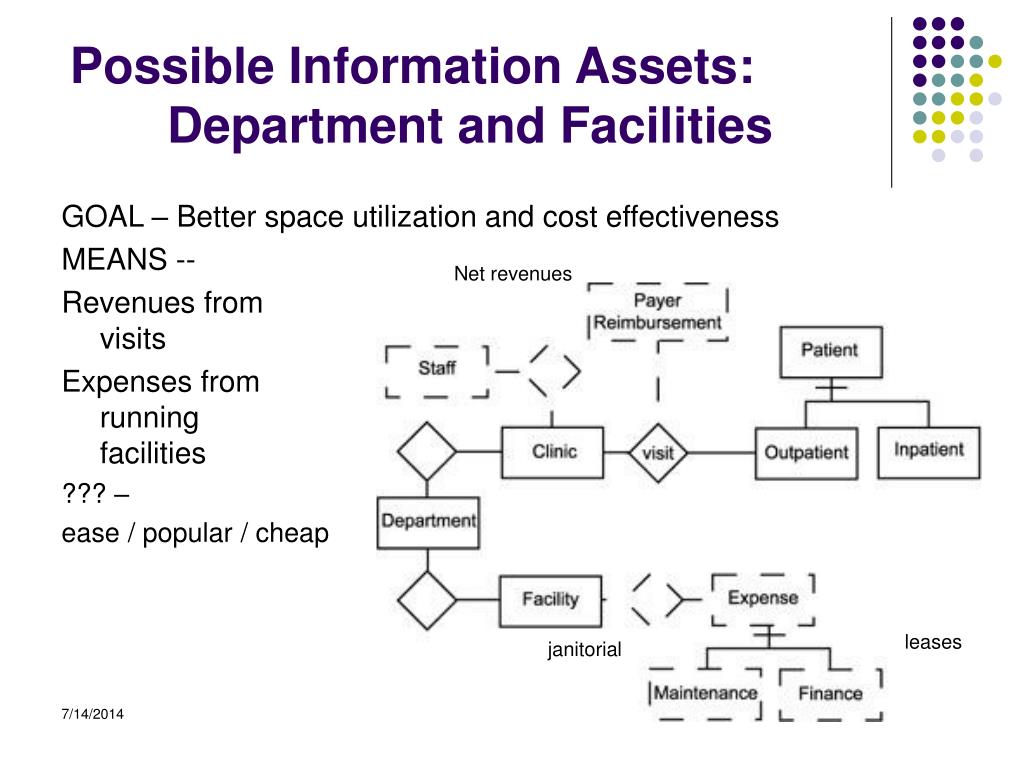 Possible Information Assets: Department and Facilities

GOAL – Better space utilization and cost effectiveness

MEANS --

Revenues from visits

Expenses from running facilities

??? –

ease / popular / cheap

Net revenues

Payer Reimbursement

Staff

Patient

Clinic

visit

Outpatient

Inpatient

Department

Facility

Expense

janitorial

leases

Maintenance

Finance

7/14/2014